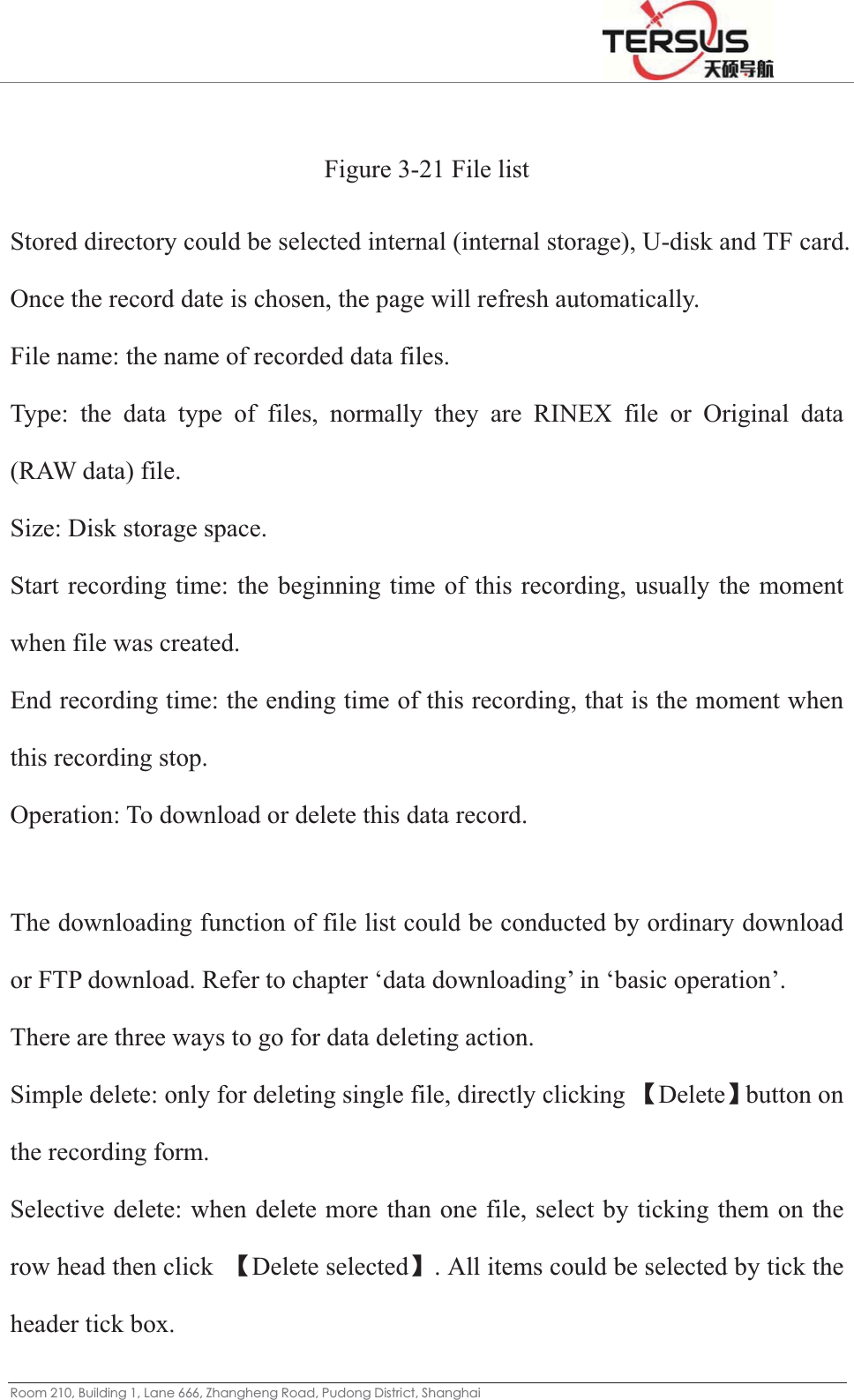 TERSUS 天硕导航

Figure 3-21 File list

Stored directory could be selected internal (internal storage), U-disk and TF card.

Once the record date is chosen, the page will refresh automatically.

File name: the name of recorded data files.

Type: the data type of files, normally they are RINEX file or Original data (RAW data) file.

Size: Disk storage space.

Start recording time: the beginning time of this recording, usually the moment when file was created.

End recording time: the ending time of this recording, that is the moment when this recording stop.

Operation: To download or delete this data record.

The downloading function of file list could be conducted by ordinary download or FTP download. Refer to chapter ‘data downloading’ in ‘basic operation’.

There are three ways to go for data deleting action.

Simple delete: only for deleting single file, directly clicking 【Delete】button on the recording form.

Selective delete: when delete more than one file, select by ticking them on the row head then click 【Delete selected】. All items could be selected by tick the header tick box.

Room 210, Building 1, Lane 666, Zhangheng Road, Pudong District, Shanghai